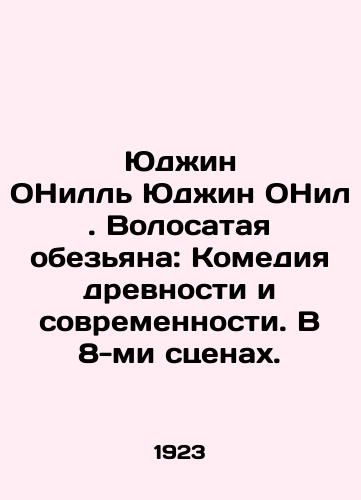 Юджин ОНилль Юджин ОНил . Волосатая обезьяна: Комедия древности и современности. В 8-ми сценах.

1923